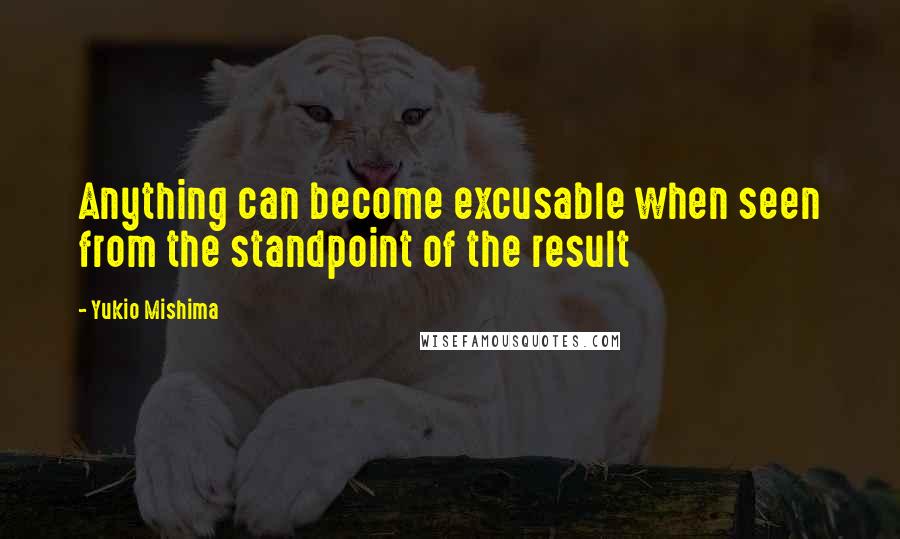 Anything can become excusable when seen from the standpoint of the result

- Yukio Mishima

WISEFAMOUSQUOTES.COM